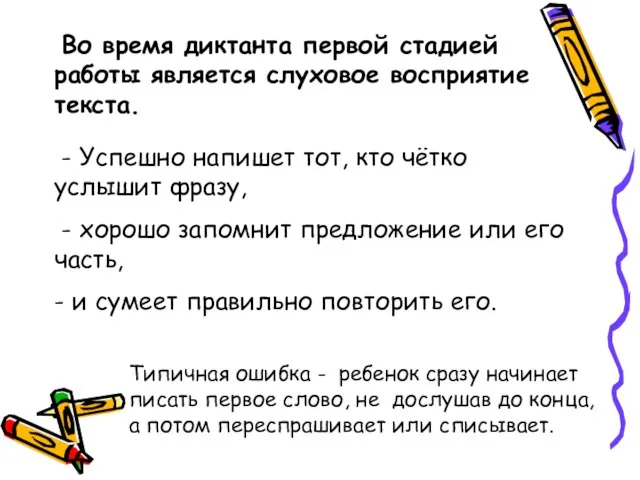 Во время диктанта первой стадией работы является слуховое восприятие текста.

- Успешно напишет тот, кто чётко услышит фразу,

- хорошо запомнит предложение или его часть,

- и сумеет правильно повторить его.

Типичная ошибка - ребенок сразу начинает писать первое слово, не дослушав до конца, а потом переспрашивает или списывает.